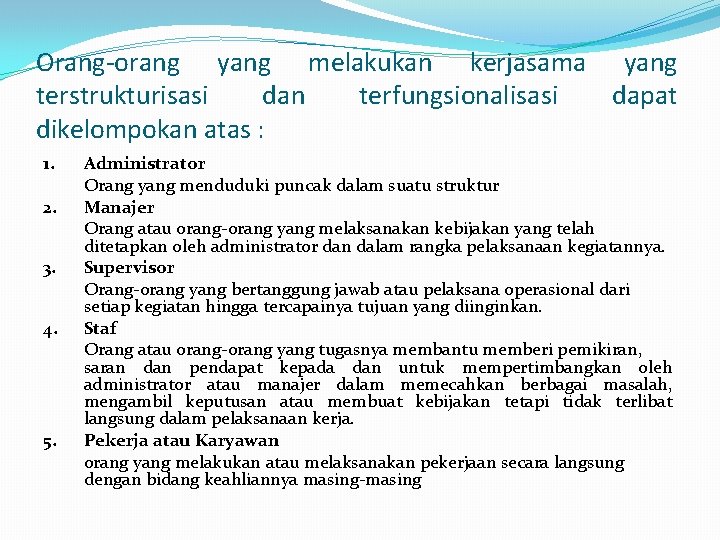 Orang-orang yang melakukan kerjasama yang terstrukturisasi dan terfungsionalisasi dapat dikelompokan atas :

1. Administrator
Orang yang menduduki puncak dalam suatu struktur
2. Manajer
Orang atau orang-orang yang melaksanakan kebijakan yang telah ditetapkan oleh administrator dan dalam rangka pelaksanaan kegiatannya.
3. Supervisor
Orang-orang yang bertanggung jawab atau pelaksana operasional dari setiap kegiatan hingga tercapainya tujuan yang diinginkan.
4. Staf
Orang atau orang-orang yang tugasnya membantu memberi pemikiran, saran dan pendapat kepada dan untuk mempertimbangkan oleh administrator atau manajer dalam memecahkan berbagai masalah, mengambil keputusan atau membuat kebijakan tetapi tidak terlibat langsung dalam pelaksanaan kerja.
5. Pekerja atau Karyawan
orang yang melakukan atau melaksanakan pekerjaan secara langsung dengan bidang keahliannya masing-masing